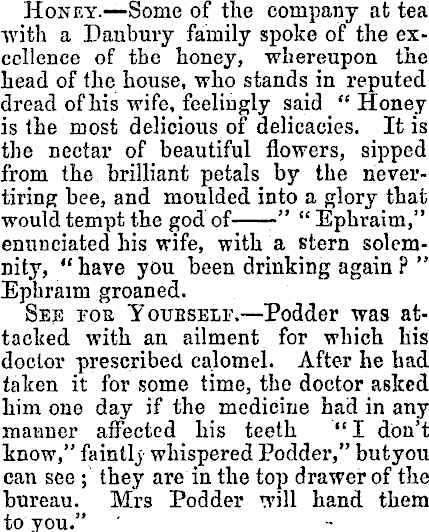 HONEY.—Some of the company at tea with a Danbury family spoke of the excellence of the honey, whereupon the head of the house, who stands in reputed dread of his wife, feelingly said "Honey is the most delicious of delicacies. It is the nectar of beautiful flowers, sipped from the brilliant petals by the never-tiring bee, and moulded into a glory that would tempt the god of——" "Ephraim," enunciated his wife, with a stern solemnity, "have you been drinking again?" Ephraim groaned.

SEE FOR YOURSELF.—Podder was attacked with an ailment for which his doctor prescribed calomel. After he had taken it for some time, the doctor asked him one day if the medicine had in any manner affected his teeth "I don't know," faintly whispered Podder," but you can see; they are in the top drawer of the bureau. Mrs Podder will hand them to you."